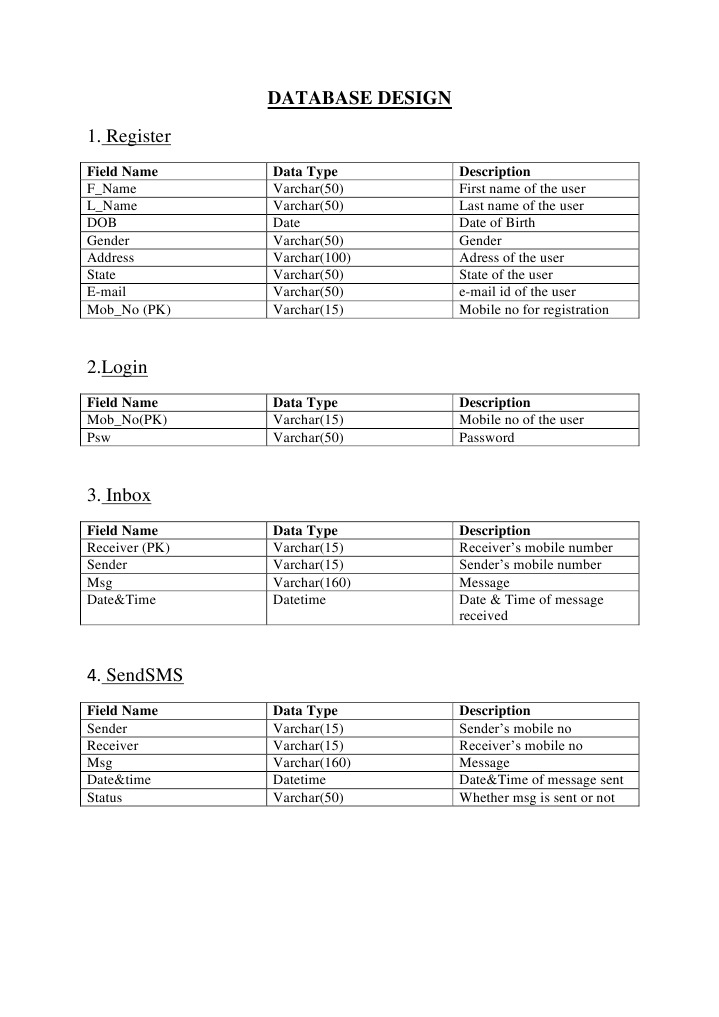 DATABASE DESIGN

1. Register

| Field Name | Data Type | Description |
|---|---|---|
| F_Name | Varchar(50) | First name of the user |
| L_Name | Varchar(50) | Last name of the user |
| DOB | Date | Date of Birth |
| Gender | Varchar(50) | Gender |
| Address | Varchar(100) | Adress of the user |
| State | Varchar(50) | State of the user |
| E-mail | Varchar(50) | e-mail id of the user |
| Mob_No (PK) | Varchar(15) | Mobile no for registration |

2.Login

| Field Name | Data Type | Description |
|---|---|---|
| Mob_No(PK) | Varchar(15) | Mobile no of the user |
| Psw | Varchar(50) | Password |

3. Inbox

| Field Name | Data Type | Description |
|---|---|---|
| Receiver (PK) | Varchar(15) | Receiver's mobile number |
| Sender | Varchar(15) | Sender's mobile number |
| Msg | Varchar(160) | Message |
| Date&Time | Datetime | Date & Time of message received |

4. SendSMS

| Field Name | Data Type | Description |
|---|---|---|
| Sender | Varchar(15) | Sender's mobile no |
| Receiver | Varchar(15) | Receiver's mobile no |
| Msg | Varchar(160) | Message |
| Date&time | Datetime | Date&Time of message sent |
| Status | Varchar(50) | Whether msg is sent or not |